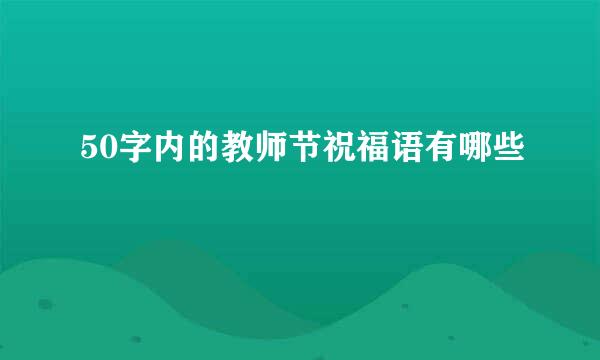 50字内的教师节祝福语有哪些